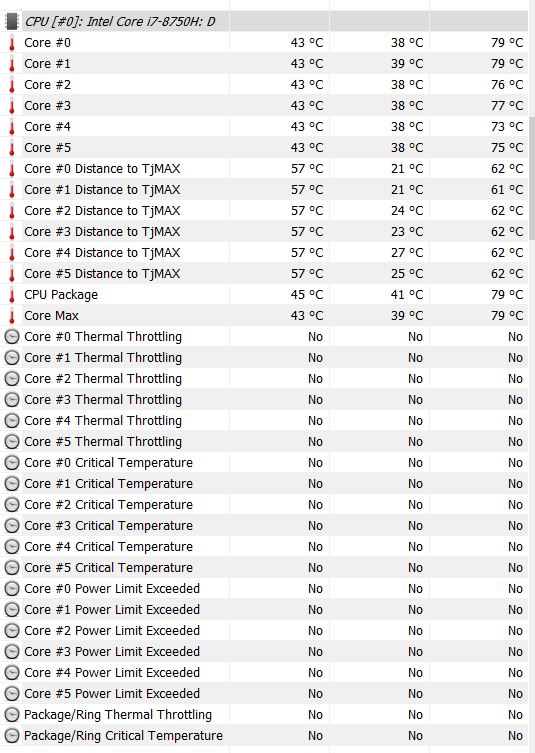 | CPU [#0]: Intel Core i7-8750H: D | | | |
|---|---|---|---|
| Core #0 | 43 °C | 38 °C | 79 °C |
| Core #1 | 43 °C | 39 °C | 79 °C |
| Core #2 | 43 °C | 38 °C | 76 °C |
| Core #3 | 43 °C | 38 °C | 77 °C |
| Core #4 | 43 °C | 38 °C | 73 °C |
| Core #5 | 43 °C | 38 °C | 75 °C |
| Core #0 Distance to TjMAX | 57 °C | 21 °C | 62 °C |
| Core #1 Distance to TjMAX | 57 °C | 21 °C | 61 °C |
| Core #2 Distance to TjMAX | 57 °C | 24 °C | 62 °C |
| Core #3 Distance to TjMAX | 57 °C | 23 °C | 62 °C |
| Core #4 Distance to TjMAX | 57 °C | 27 °C | 62 °C |
| Core #5 Distance to TjMAX | 57 °C | 25 °C | 62 °C |
| CPU Package | 45 °C | 41 °C | 79 °C |
| Core Max | 43 °C | 39 °C | 79 °C |
| Core #0 Thermal Throttling | No | No | No |
| Core #1 Thermal Throttling | No | No | No |
| Core #2 Thermal Throttling | No | No | No |
| Core #3 Thermal Throttling | No | No | No |
| Core #4 Thermal Throttling | No | No | No |
| Core #5 Thermal Throttling | No | No | No |
| Core #0 Critical Temperature | No | No | No |
| Core #1 Critical Temperature | No | No | No |
| Core #2 Critical Temperature | No | No | No |
| Core #3 Critical Temperature | No | No | No |
| Core #4 Critical Temperature | No | No | No |
| Core #5 Critical Temperature | No | No | No |
| Core #0 Power Limit Exceeded | No | No | No |
| Core #1 Power Limit Exceeded | No | No | No |
| Core #2 Power Limit Exceeded | No | No | No |
| Core #3 Power Limit Exceeded | No | No | No |
| Core #4 Power Limit Exceeded | No | No | No |
| Core #5 Power Limit Exceeded | No | No | No |
| Package/Ring Thermal Throttling | No | No | No |
| Package/Ring Critical Temperature | No | No | No |